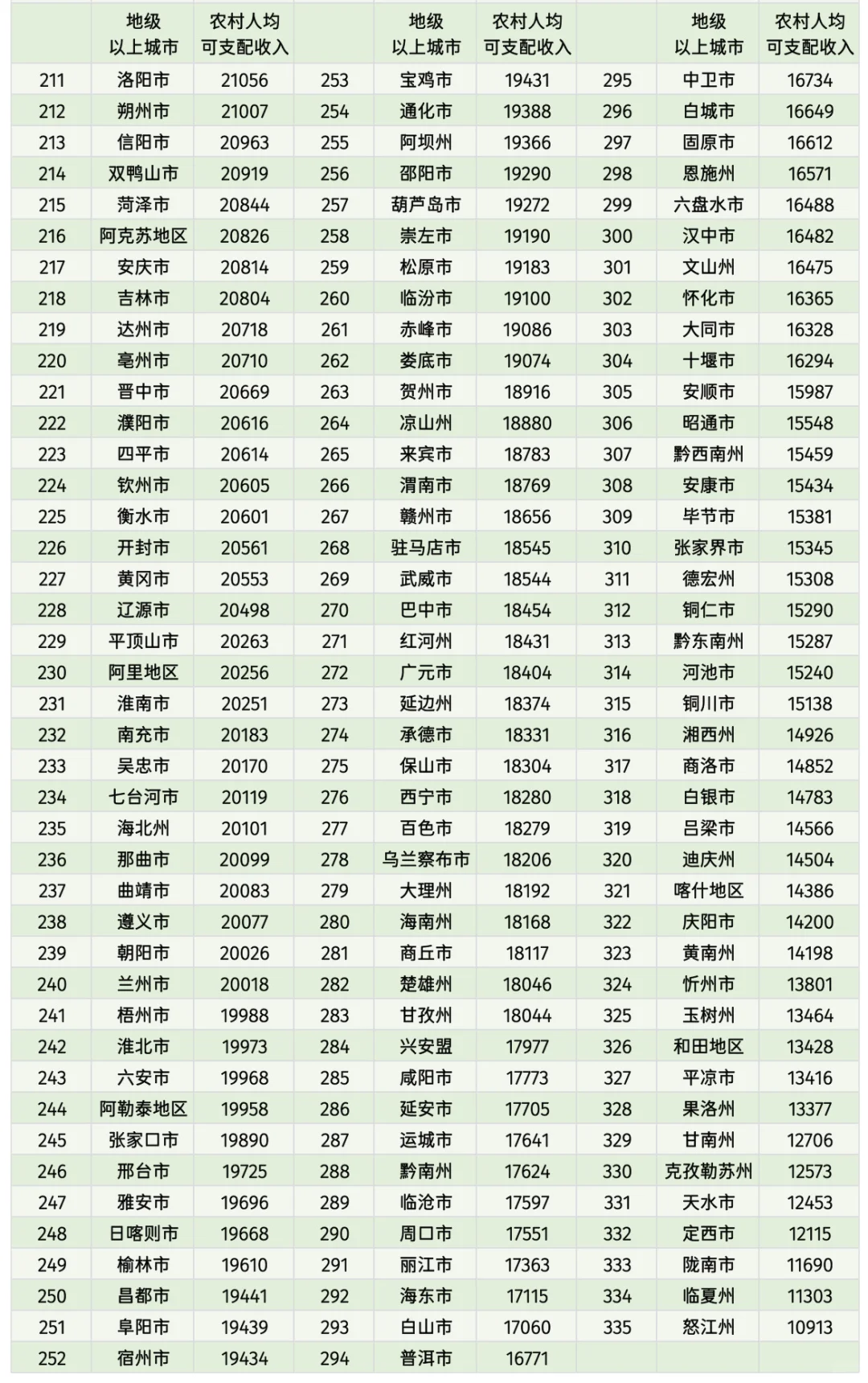 |  | 地级以上城市 | 农村人均可支配收入 |  | 地级以上城市 | 农村人均可支配收入 |  | 地级以上城市 | 农村人均可支配收入 |
|---|---|---|---|---|---|---|---|---|
| 211 | 洛阳市 | 21056 | 253 | 宝鸡市 | 19431 | 295 | 中卫市 | 16734 |
| 212 | 朔州市 | 21007 | 254 | 通化市 | 19388 | 296 | 白城市 | 16649 |
| 213 | 信阳市 | 20963 | 255 | 阿坝州 | 19366 | 297 | 固原市 | 16612 |
| 214 | 双鸭山市 | 20919 | 256 | 邵阳市 | 19290 | 298 | 恩施州 | 16571 |
| 215 | 菏泽市 | 20844 | 257 | 葫芦岛市 | 19272 | 299 | 六盘水市 | 16488 |
| 216 | 阿克苏地区 | 20826 | 258 | 崇左市 | 19190 | 300 | 汉中市 | 16482 |
| 217 | 安庆市 | 20814 | 259 | 松原市 | 19183 | 301 | 文山州 | 16475 |
| 218 | 吉林市 | 20804 | 260 | 临汾市 | 19100 | 302 | 怀化市 | 16365 |
| 219 | 达州市 | 20718 | 261 | 赤峰市 | 19086 | 303 | 大同市 | 16328 |
| 220 | 亳州市 | 20710 | 262 | 娄底市 | 19074 | 304 | 十堰市 | 16294 |
| 221 | 晋中市 | 20669 | 263 | 贺州市 | 18916 | 305 | 安顺市 | 15987 |
| 222 | 濮阳市 | 20616 | 264 | 凉山州 | 18880 | 306 | 昭通市 | 15548 |
| 223 | 四平市 | 20614 | 265 | 来宾市 | 18783 | 307 | 黔西南州 | 15459 |
| 224 | 钦州市 | 20605 | 266 | 渭南市 | 18769 | 308 | 安康市 | 15434 |
| 225 | 衡水市 | 20601 | 267 | 赣州市 | 18656 | 309 | 毕节市 | 15381 |
| 226 | 开封市 | 20561 | 268 | 驻马店市 | 18545 | 310 | 张家界市 | 15345 |
| 227 | 黄冈市 | 20553 | 269 | 武威市 | 18544 | 311 | 德宏州 | 15308 |
| 228 | 辽源市 | 20498 | 270 | 巴中市 | 18454 | 312 | 铜仁市 | 15290 |
| 229 | 平顶山市 | 20263 | 271 | 红河州 | 18431 | 313 | 黔东南州 | 15287 |
| 230 | 阿里地区 | 20256 | 272 | 广元市 | 18404 | 314 | 河池市 | 15240 |
| 231 | 淮南市 | 20251 | 273 | 延边州 | 18374 | 315 | 铜川市 | 15138 |
| 232 | 南充市 | 20183 | 274 | 承德市 | 18331 | 316 | 湘西州 | 14926 |
| 233 | 吴忠市 | 20170 | 275 | 保山市 | 18304 | 317 | 商洛市 | 14852 |
| 234 | 七台河市 | 20119 | 276 | 西宁市 | 18280 | 318 | 白银市 | 14783 |
| 235 | 海北州 | 20101 | 277 | 百色市 | 18279 | 319 | 吕梁市 | 14566 |
| 236 | 那曲市 | 20099 | 278 | 乌兰察布市 | 18206 | 320 | 迪庆州 | 14504 |
| 237 | 曲靖市 | 20083 | 279 | 大理州 | 18192 | 321 | 喀什地区 | 14386 |
| 238 | 遵义市 | 20077 | 280 | 海南州 | 18168 | 322 | 庆阳市 | 14200 |
| 239 | 朝阳市 | 20026 | 281 | 商丘市 | 18117 | 323 | 黄南州 | 14198 |
| 240 | 兰州市 | 20018 | 282 | 楚雄州 | 18046 | 324 | 忻州市 | 13801 |
| 241 | 梧州市 | 19988 | 283 | 甘孜州 | 18044 | 325 | 玉树州 | 13464 |
| 242 | 淮北市 | 19973 | 284 | 兴安盟 | 17977 | 326 | 和田地区 | 13428 |
| 243 | 六安市 | 19968 | 285 | 咸阳市 | 17773 | 327 | 平凉市 | 13416 |
| 244 | 阿勒泰地区 | 19958 | 286 | 延安市 | 17705 | 328 | 果洛州 | 13377 |
| 245 | 张家口市 | 19890 | 287 | 运城市 | 17641 | 329 | 甘南州 | 12706 |
| 246 | 邢台市 | 19725 | 288 | 黔南州 | 17624 | 330 | 克孜勒苏州 | 12573 |
| 247 | 雅安市 | 19696 | 289 | 临沧市 | 17597 | 331 | 天水市 | 12453 |
| 248 | 日喀则市 | 19668 | 290 | 周口市 | 17551 | 332 | 定西市 | 12115 |
| 249 | 榆林市 | 19610 | 291 | 丽江市 | 17363 | 333 | 陇南市 | 11690 |
| 250 | 昌都市 | 19441 | 292 | 海东市 | 17115 | 334 | 临夏州 | 11303 |
| 251 | 阜阳市 | 19439 | 293 | 白山市 | 17060 | 335 | 怒江州 | 10913 |
| 252 | 宿州市 | 19434 | 294 | 普洱市 | 16771 |  |  |  |